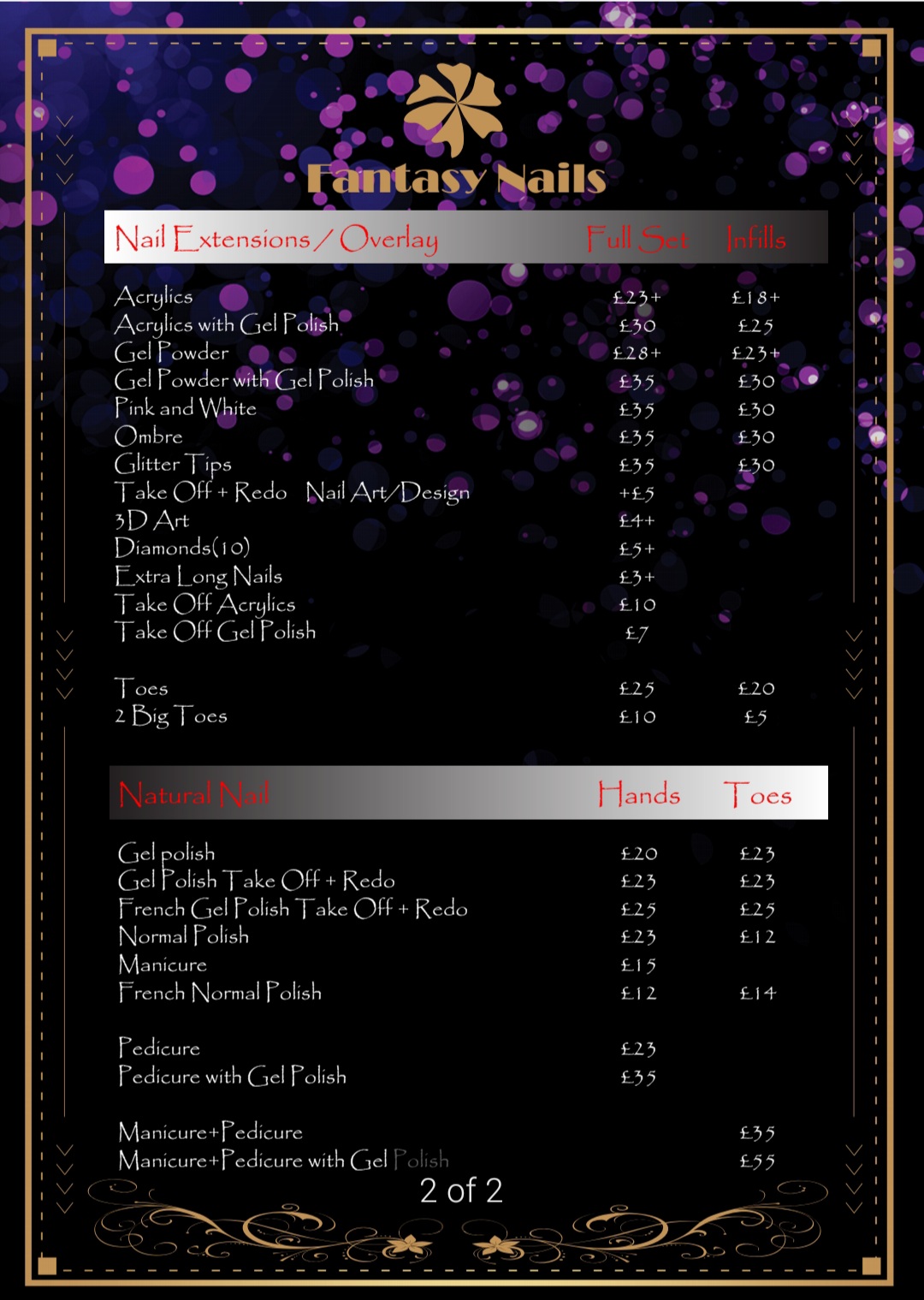 Fantasy Nails

| Nail Extensions / Overlay | Full Set | Infills |
|---|---|---|
| Acrylics | £23+ | £18+ |
| Acrylics with Gel Polish | £30 | £25 |
| Gel Powder | £28+ | £23+ |
| Gel Powder with Gel Polish | £35 | £30 |
| Pink and White | £35 | £30 |
| Ombre | £35 | £30 |
| Glitter Tips | £35 | £30 |
| Take Off + Redo Nail Art/Design | +£5 | |
| 3D Art | £4+ | |
| Diamonds(10) | £5+ | |
| Extra Long Nails | £3+ | |
| Take Off Acrylics | £10 | |
| Take Off Gel Polish | £7 | |
| Toes | £25 | £20 |
| 2 Big Toes | £10 | £5 |

| Natural Nail | Hands | Toes |
|---|---|---|
| Gel polish | £20 | £23 |
| Gel Polish Take Off + Redo | £23 | £23 |
| French Gel Polish Take Off + Redo | £25 | £25 |
| Normal Polish | £23 | £12 |
| Manicure | £15 | |
| French Normal Polish | £12 | £14 |
| Pedicure | £23 | |
| Pedicure with Gel Polish | £35 | |
| Manicure+Pedicure | | £35 |
| Manicure+Pedicure with Gel Polish | | £55 |

2 of 2